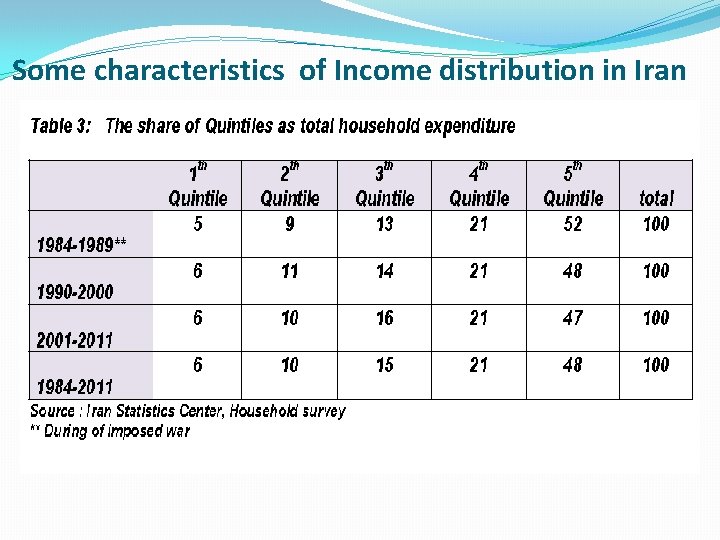 Some characteristics of Income distribution in Iran

Table 3: The share of Quintiles as total household expenditure

| | $1^{th}$ Quintile | $2^{th}$ Quintile | $3^{th}$ Quintile | $4^{th}$ Quintile | $5^{th}$ Quintile | total |
|---|---|---|---|---|---|---|
| 1984-1989** | 5 | 9 | 13 | 21 | 52 | 100 |
| 1990-2000 | 6 | 11 | 14 | 21 | 48 | 100 |
| 2001-2011 | 6 | 10 | 16 | 21 | 47 | 100 |
| 1984-2011 | 6 | 10 | 15 | 21 | 48 | 100 |

Source : Iran Statistics Center, Household survey
** During of imposed war